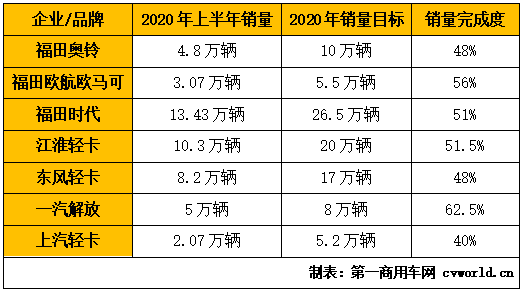 | 企业/品牌 | 2020年上半年销量 | 2020年销量目标 | 销量完成度 |
|---|---|---|---|
| 福田奥铃 | 4.8万辆 | 10万辆 | 48% |
| 福田欧航欧马可 | 3.07万辆 | 5.5万辆 | 56% |
| 福田时代 | 13.43万辆 | 26.5万辆 | 51% |
| 江淮轻卡 | 10.3万辆 | 20万辆 | 51.5% |
| 东风轻卡 | 8.2万辆 | 17万辆 | 48% |
| 一汽解放 | 5万辆 | 8万辆 | 62.5% |
| 上汽轻卡 | 2.07万辆 | 5.2万辆 | 40% |

制表：第一商用车网 cvworld.cn